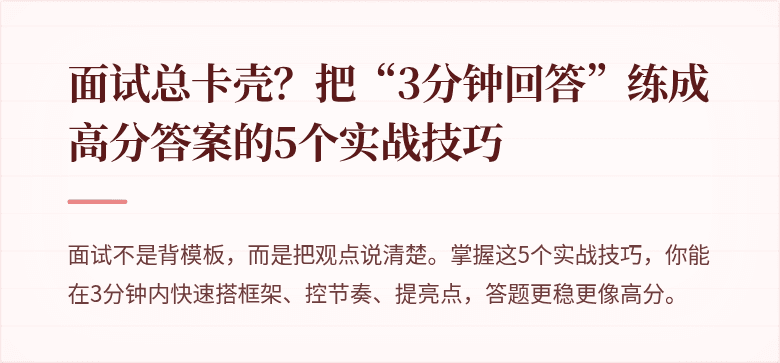 面试总卡壳？把“3分钟回答”练成高分答案的5个实战技巧

面试不是背模板，而是把观点说清楚。掌握这5个实战技巧，你能在3分钟内快速搭框架、控节奏、提亮点，答题更稳更像高分。